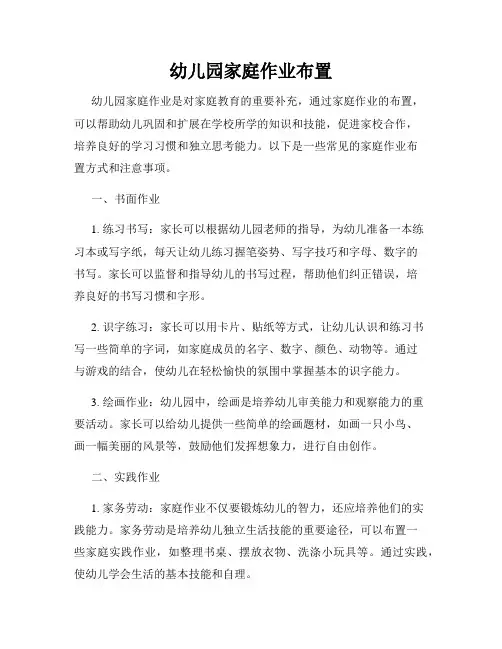 幼儿园家庭作业布置

幼儿园家庭作业是对家庭教育的重要补充，通过家庭作业的布置，可以帮助幼儿巩固和扩展在学校所学的知识和技能，促进家校合作，培养良好的学习习惯和独立思考能力。以下是一些常见的家庭作业布置方式和注意事项。

一、书面作业

1. 练习书写：家长可以根据幼儿园老师的指导，为幼儿准备一本练习本或写字纸，每天让幼儿练习握笔姿势、写字技巧和字母、数字的书写。家长可以监督和指导幼儿的书写过程，帮助他们纠正错误，培养良好的书写习惯和字形。

2. 识字练习：家长可以用卡片、贴纸等方式，让幼儿认识和练习书写一些简单的字词，如家庭成员的名字、数字、颜色、动物等。通过与游戏的结合，使幼儿在轻松愉快的氛围中掌握基本的识字能力。

3. 绘画作业：幼儿园中，绘画是培养幼儿审美能力和观察能力的重要活动。家长可以给幼儿提供一些简单的绘画题材，如画一只小鸟、画一幅美丽的风景等，鼓励他们发挥想象力，进行自由创作。

二、实践作业

1. 家务劳动：家庭作业不仅要锻炼幼儿的智力，还应培养他们的实践能力。家务劳动是培养幼儿独立生活技能的重要途径，可以布置一些家庭实践作业，如整理书桌、摆放衣物、洗涤小玩具等。通过实践，使幼儿学会生活的基本技能和自理。